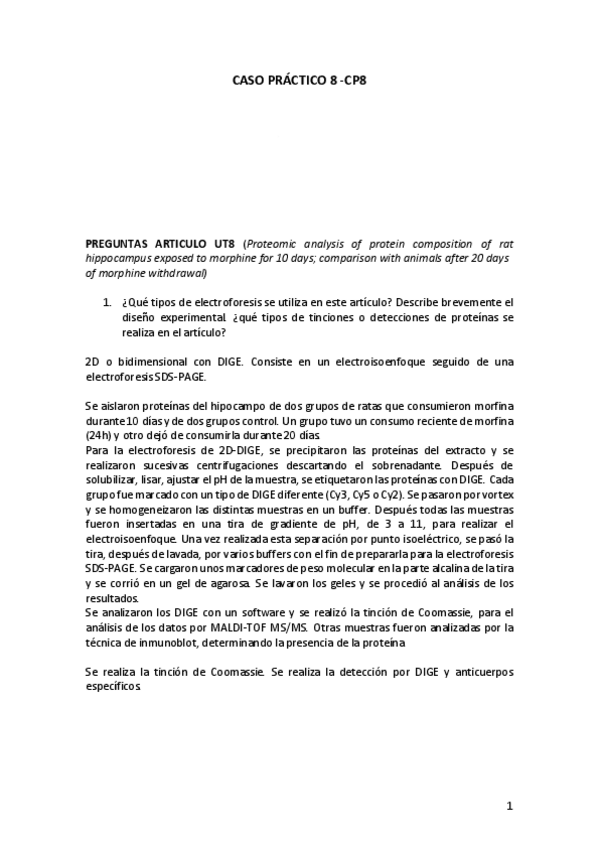 CASO PRÁCTICO 8 -CP8

PREGUNTAS ARTICULO UT8 (Proteomic analysis of protein composition of rat hippocampus exposed to morphine for 10 days; comparison with animals after 20 days of morphine withdrawal)

1. ¿Qué tipos de electroforesis se utiliza en este artículo? Describe brevemente el diseño experimental. ¿qué tipos de tinciones o detecciones de proteínas se realiza en el artículo?

2D o bidimensional con DIGE. Consiste en un electroisoenfoque seguido de una electroforesis SDS-PAGE.

Se aislaron proteínas del hipocampo de dos grupos de ratas que consumieron morfina durante 10 días y de dos grupos control. Un grupo tuvo un consumo reciente de morfina (24h) y otro dejó de consumirla durante 20 días.
Para la electroforesis de 2D-DIGE, se precipitaron las proteínas del extracto y se realizaron sucesivas centrifugaciones descartando el sobrenadante. Después de solubilizar, lisar, ajustar el pH de la muestra, se etiquetaron las proteínas con DIGE. Cada grupo fue marcado con un tipo de DIGE diferente (Cy3, Cy5 o Cy2). Se pasaron por vortex y se homogeneizaron las distintas muestras en un buffer. Después todas las muestras fueron insertadas en una tira de gradiente de pH, de 3 a 11, para realizar el electroisoenfoque. Una vez realizada esta separación por punto isoeléctrico, se pasó la tira, después de lavada, por varios buffers con el fin de prepararla para la electroforesis SDS-PAGE. Se cargaron unos marcadores de peso molecular en la parte alcalina de la tira y se corrió en un gel de agarosa. Se lavaron los geles y se procedió al análisis de los resultados.
Se analizaron los DIGE con un software y se realizó la tinción de Coomassie, para el análisis de los datos por MALDI-TOF MS/MS. Otras muestras fueron analizadas por la técnica de inmunoblot, determinando la presencia de la proteína

Se realiza la tinción de Coomassie. Se realiza la detección por DIGE y anticuerpos específicos

1